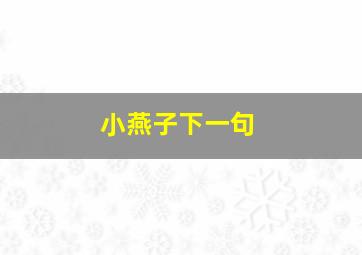 小燕子下一句